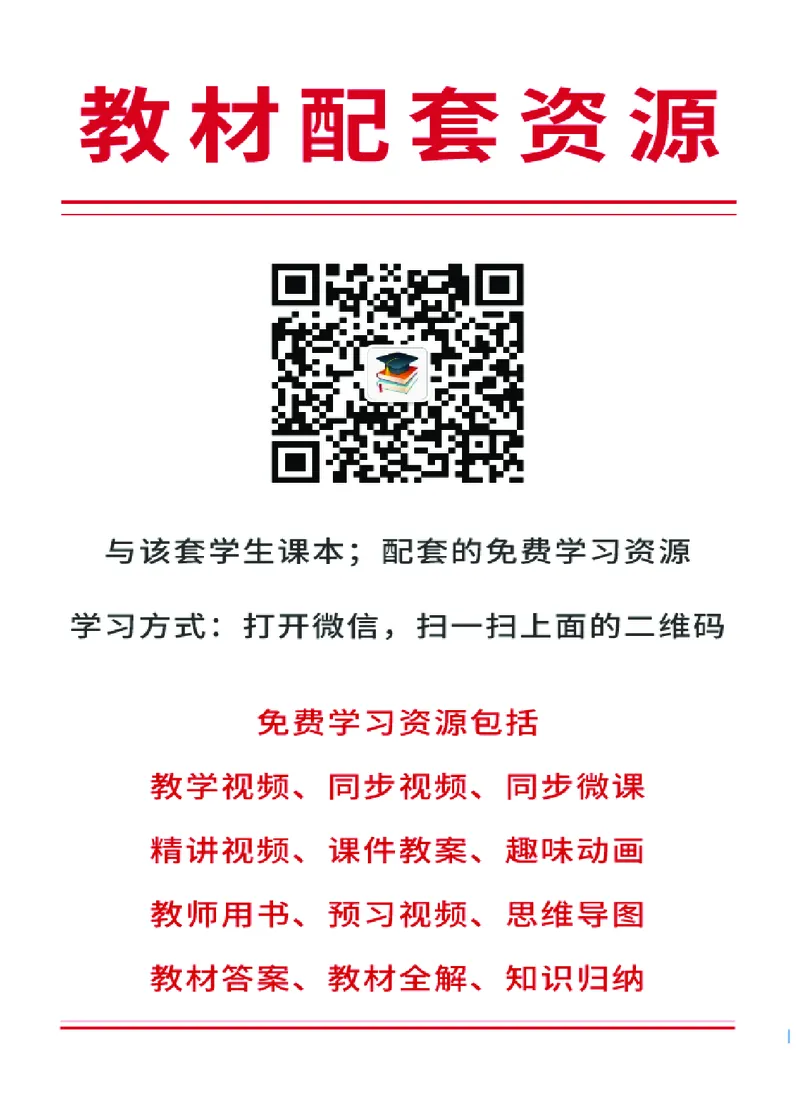 教材配套资源

与该套学生课本；配套的免费学习资源

学习方式：打开微信，扫一扫上面的二维码

免费学习资源包括

教学视频、同步视频、同步微课

精讲视频、课件教案、趣味动画

教师用书、预习视频、思维导图

教材答案、教材全解、知识归纳